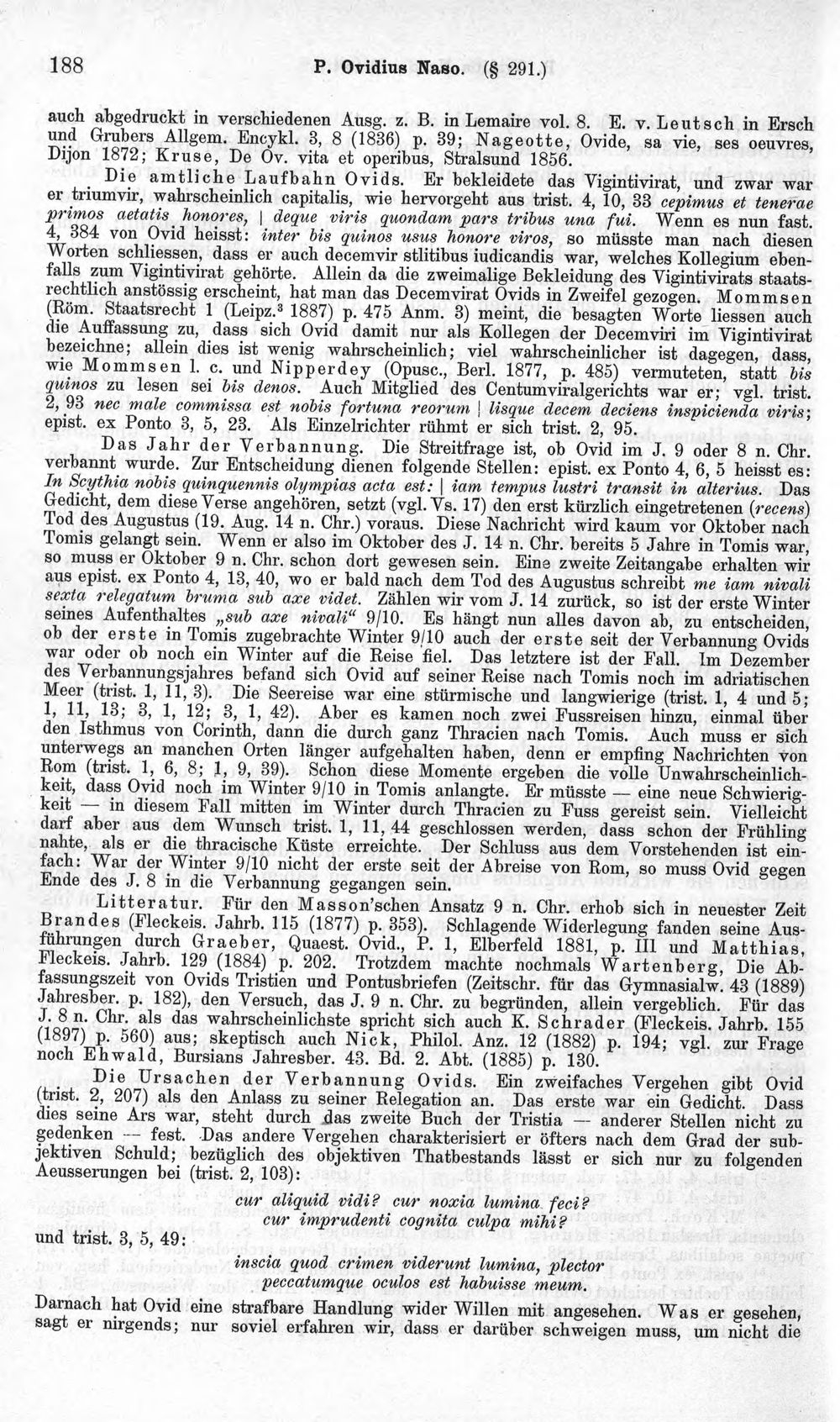 188 P. Ovidius Naso. (§ 291.)

auch abgedruckt in verschiedenen Ausg. z. B. in Lemaire vol. 8. E. v. Leutsch in Ersch und Grubers Allgem. Encykl. 3, 8 (1836) p. 39; Nageotte, Ovide, sa vie, ses oeuvres, Dijon 1872; Kruse, De Ov. vita et operibus, Stralsund 1856.

Die amtliche Laufbahn Ovids. Er bekleidete das Vigintivirat, und zwar war er triumvir, wahrscheinlich capitalis, wie hervorgeht aus trist. 4, 10, 33 cepimus et tenerae primos aetatis honores, | deque viris quondam pars tribus una fui. Wenn es nun fast. 4, 384 von Ovid heisst: inter bis quinos usus honore viros, so müsste man nach diesen Worten schliessen, dass er auch decemvir stlitibus iudicandis war, welches Kollegium ebenfalls zum Vigintivirat gehörte. Allein da die zweimalige Bekleidung des Vigintivirats staatsrechtlich anstössig erscheint, hat man das Decemvirat Ovids in Zweifel gezogen. Mommsen (Röm. Staatsrecht 1 (Leipz.$^{3}$ 1887) p. 475 Anm. 3) meint, die besagten Worte liessen auch die Auffassung zu, dass sich Ovid damit nur als Kollegen der Decemviri im Vigintivirat bezeichne; allein dies ist wenig wahrscheinlich; viel wahrscheinlicher ist dagegen, dass, wie Mommsen l. c. und Nipperdey (Opusc., Berl. 1877, p. 485) vermuteten, statt bis quinos zu lesen sei bis denos. Auch Mitglied des Centumviralgerichts war er; vgl. trist. 2, 93 nec male commissa est nobis fortuna reorum | lisque decem deciens inspicienda viris; epist. ex Ponto 3, 5, 23. Als Einzelrichter rühmt er sich trist. 2, 95.

Das Jahr der Verbannung. Die Streitfrage ist, ob Ovid im J. 9 oder 8 n. Chr. verbannt wurde. Zur Entscheidung dienen folgende Stellen: epist. ex Ponto 4, 6, 5 heisst es: In Scythia nobis quinquennis olympias acta est: | iam tempus lustri transit in alterius. Das Gedicht, dem diese Verse angehören, setzt (vgl. Vs. 17) den erst kürzlich eingetretenen (recens) Tod des Augustus (19. Aug. 14 n. Chr.) voraus. Diese Nachricht wird kaum vor Oktober nach Tomis gelangt sein. Wenn er also im Oktober des J. 14 n. Chr. bereits 5 Jahre in Tomis war, so muss er Oktober 9 n. Chr. schon dort gewesen sein. Eine zweite Zeitangabe erhalten wir aus epist. ex Ponto 4, 13, 40, wo er bald nach dem Tod des Augustus schreibt me iam nivali sexta relegatum bruma sub axe videt. Zählen wir vom J. 14 zurück, so ist der erste Winter seines Aufenthaltes „sub axe nivali“ 9/10. Es hängt nun alles davon ab, zu entscheiden, ob der erste in Tomis zugebrachte Winter 9/10 auch der erste seit der Verbannung Ovids war oder ob noch ein Winter auf die Reise fiel. Das letztere ist der Fall. Im Dezember des Verbannungsjahres befand sich Ovid auf seiner Reise nach Tomis noch im adriatischen Meer (trist. 1, 11, 3). Die Seereise war eine stürmische und langwierige (trist. 1, 4 und 5; 1, 11, 13; 3, 1, 12; 3, 1, 42). Aber es kamen noch zwei Fussreisen hinzu, einmal über den Isthmus von Corinth, dann die durch ganz Thracien nach Tomis. Auch muss er sich unterwegs an manchen Orten länger aufgehalten haben, denn er empfing Nachrichten von Rom (trist. 1, 6, 8; 1, 9, 39). Schon diese Momente ergeben die volle Unwahrscheinlichkeit, dass Ovid noch im Winter 9/10 in Tomis anlangte. Er müsste — eine neue Schwierigkeit — in diesem Fall mitten im Winter durch Thracien zu Fuss gereist sein. Vielleicht darf aber aus dem Wunsch trist. 1, 11, 44 geschlossen werden, dass schon der Frühling nahte, als er die thracische Küste erreichte. Der Schluss aus dem Vorstehenden ist einfach: War der Winter 9/10 nicht der erste seit der Abreise von Rom, so muss Ovid gegen Ende des J. 8 in die Verbannung gegangen sein.

Litteratur. Für den Masson'schen Ansatz 9 n. Chr. erhob sich in neuester Zeit Brandes (Fleckeis. Jahrb. 115 (1877) p. 353). Schlagende Widerlegung fanden seine Ausführungen durch Graeber, Quaest. Ovid., P. 1, Elberfeld 1881, p. III und Matthias, Fleckeis. Jahrb. 129 (1884) p. 202. Trotzdem machte nochmals Wartenberg, Die Abfassungszeit von Ovids Tristien und Pontusbriefen (Zeitschr. für das Gymnasialw. 43 (1889) Jahresber. p. 182), den Versuch, das J. 9 n. Chr. zu begründen, allein vergeblich. Für das J. 8 n. Chr. als das wahrscheinlichste spricht sich auch K. Schrader (Fleckeis. Jahrb. 155 (1897) p. 560) aus; skeptisch auch Nick, Philol. Anz. 12 (1882) p. 194; vgl. zur Frage noch Ehwald, Bursians Jahresber. 43. Bd. 2. Abt. (1885) p. 130.

Die Ursachen der Verbannung Ovids. Ein zweifaches Vergehen gibt Ovid (trist. 2, 207) als den Anlass zu seiner Relegation an. Das erste war ein Gedicht. Dass dies seine Ars war, steht durch das zweite Buch der Tristia — anderer Stellen nicht zu gedenken — fest. Das andere Vergehen charakterisiert er öfters nach dem Grad der subjektiven Schuld; bezüglich des objektiven Thatbestands lässt er sich nur zu folgenden Aeusserungen bei (trist. 2, 103):

cur aliquid vidi? cur noxia lumina feci?
cur imprudenti cognita culpa mihi?

und trist. 3, 5, 49:

inscia quod crimen viderunt lumina, plector
peccatumque oculos est habuisse meum.

Darnach hat Ovid eine strafbare Handlung wider Willen mit angesehen. Was er gesehen, sagt er nirgends; nur soviel erfahren wir, dass er darüber schweigen muss, um nicht die